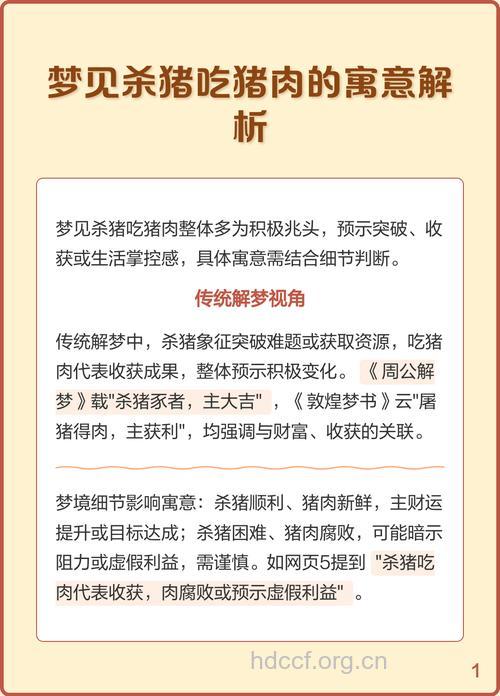 梦见杀猪吃猪肉的寓意解析

梦见杀猪吃猪肉整体多为积极兆头，预示突破、收获或生活掌控感，具体寓意需结合细节判断。

传统解梦视角

传统解梦中，杀猪象征突破难题或获取资源，吃猪肉代表收获成果，整体预示积极变化。《周公解梦》载"杀猪豕者，主大吉"，《敦煌梦书》云"屠猪得肉，主获利"，均强调与财富、收获的关联。

梦境细节影响寓意：杀猪顺利、猪肉新鲜，主财运提升或目标达成；杀猪困难、猪肉腐败，可能暗示阻力或虚假利益，需谨慎。如网页5提到"杀猪吃肉代表收获，肉腐败或预示虚假利益"。

hdccf.org.cn

1